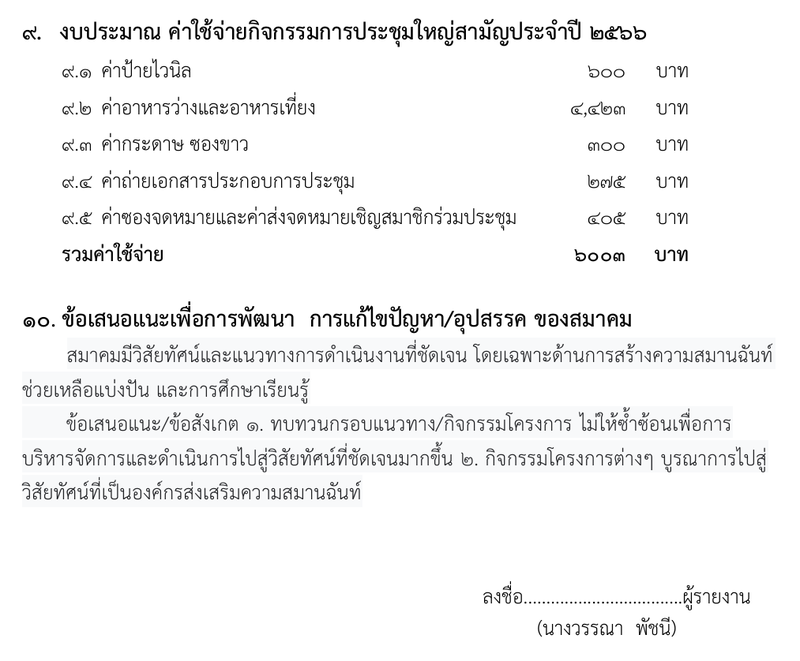 ๙. งบประมาณ ค่าใช้จ่ายกิจกรรมการประชุมใหญ่สามัญประจำปี ๒๕๖๖

๙.๑ ค่าป้ายไวนิล ๖๐๐ บาท

๙.๒ ค่าอาหารว่างและอาหารเที่ยง ๔,๔๒๓ บาท

๙.๓ ค่ากระดาษ ซองขาว ๓๐๐ บาท

๙.๔ ค่าถ่ายเอกสารประกอบการประชุม ๒๗๕ บาท

๙.๕ ค่าซองจดหมายและค่าส่งจดหมายเชิญสมาชิกร่วมประชุม ๔๐๕ บาท

รวมค่าใช้จ่าย ๖๐๐๓ บาท

๑๐. ข้อเสนอแนะเพื่อการพัฒนา การแก้ไขปัญหา/อุปสรรค ของสมาคม

สมาคมมีวิสัยทัศน์และแนวทางการดำเนินงานที่ชัดเจน โดยเฉพาะด้านการสร้างความสมานฉันท์ ช่วยเหลือแบ่งปัน และการศึกษาเรียนรู้

ข้อเสนอแนะ/ข้อสังเกต ๑. ทบทวนกรอบแนวทาง/กิจกรรมโครงการ ไม่ให้ซ้ำซ้อนเพื่อการบริหารจัดการและดำเนินการไปสู่วิสัยทัศน์ที่ชัดเจนมากขึ้น ๒. กิจกรรมโครงการต่างๆ บูรณาการไปสู่วิสัยทัศน์ที่เป็นองค์กรส่งเสริมความสมานฉันท์

ลงชื่อ____ผู้รายงาน
(นางวรรณา พัชนี)